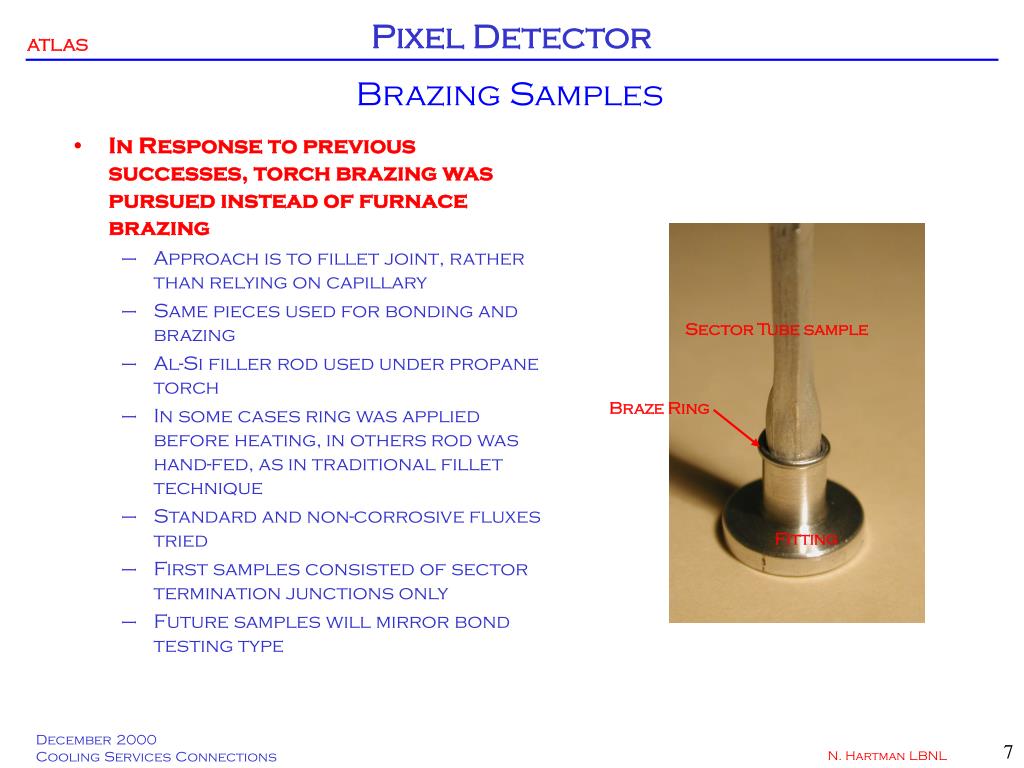 ATLAS

Pixel Detector

Brazing Samples

• In Response to previous successes, torch brazing was pursued instead of furnace brazing
 – Approach is to fillet joint, rather than relying on capillary
 – Same pieces used for bonding and brazing
 – Al-Si filler rod used under propane torch
 – In some cases ring was applied before heating, in others rod was hand-fed, as in traditional fillet technique
 – Standard and non-corrosive fluxes tried
 – First samples consisted of sector termination junctions only
 – Future samples will mirror bond testing type

Sector Tube sample

Braze Ring

Fitting

December 2000
Cooling Services Connections

N. Hartman LBNL

7